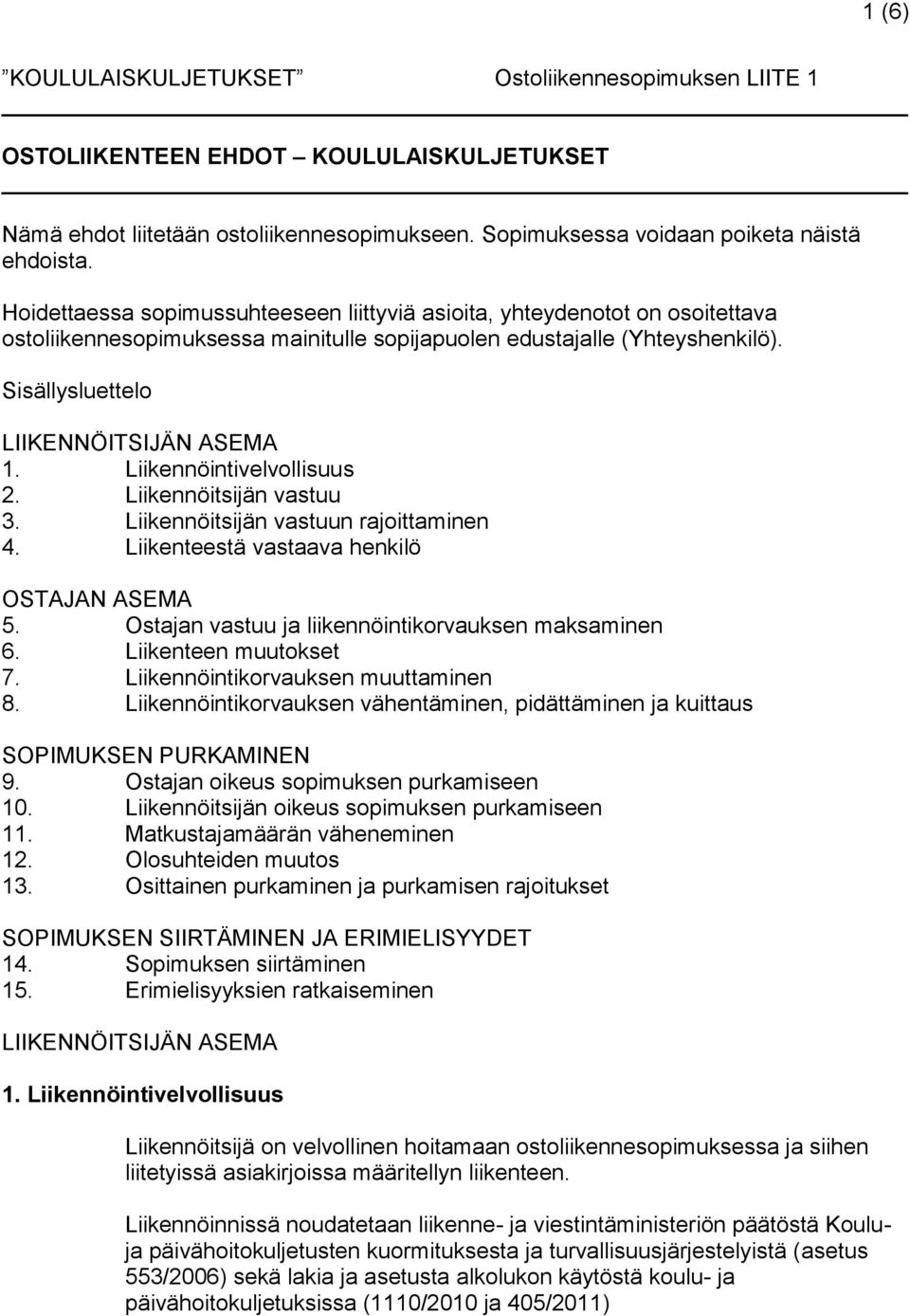 1 (6)

”KOULULAISKULJETUKSET” Ostoliikennesopimuksen LIITE 1

OSTOLIIKENTEEN EHDOT – KOULULAISKULJETUKSET

Nämä ehdot liitetään ostoliikennesopimukseen. Sopimuksessa voidaan poiketa näistä ehdoista.

Hoidettaessa sopimussuhteeseen liittyviä asioita, yhteydenotot on osoitettava ostoliikennesopimuksessa mainitulle sopijapuolen edustajalle (Yhteyshenkilö).

Sisällysluettelo

LIIKENNÖITSIJÄN ASEMA
1. Liikennöintivelvollisuus
2. Liikennöitsijän vastuu
3. Liikennöitsijän vastuun rajoittaminen
4. Liikenteestä vastaava henkilö

OSTAJAN ASEMA
5. Ostajan vastuu ja liikennöintikorvauksen maksaminen
6. Liikenteen muutokset
7. Liikennöintikorvauksen muuttaminen
8. Liikennöintikorvauksen vähentäminen, pidättäminen ja kuittaus

SOPIMUKSEN PURKAMINEN
9. Ostajan oikeus sopimuksen purkamiseen
10. Liikennöitsijän oikeus sopimuksen purkamiseen
11. Matkustajamäärän väheneminen
12. Olosuhteiden muutos
13. Osittainen purkaminen ja purkamisen rajoitukset

SOPIMUKSEN SIIRTÄMINEN JA ERIMIELISYYDET
14. Sopimuksen siirtäminen
15. Erimielisyyksien ratkaiseminen

LIIKENNÖITSIJÄN ASEMA

1. Liikennöintivelvollisuus

Liikennöitsijä on velvollinen hoitamaan ostoliikennesopimuksessa ja siihen liitetyissä asiakirjoissa määritellyn liikenteen.

Liikennöinnissä noudatetaan liikenne- ja viestintäministeriön päätöstä Koulu- ja päivähoitokuljetusten kuormituksesta ja turvallisuusjärjestelyistä (asetus 553/2006) sekä lakia ja asetusta alkolukon käytöstä koulu- ja päivähoitokuljetuksissa (1110/2010 ja 405/2011)